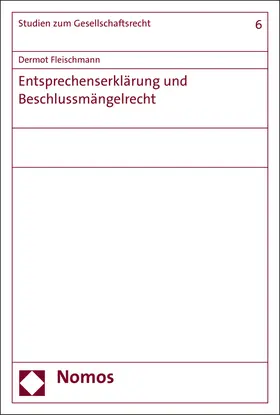 Studien zum Gesellschaftsrecht 6

Dermot Fleischmann

Entsprechenserklärung und Beschlussmängelrecht

Nomos